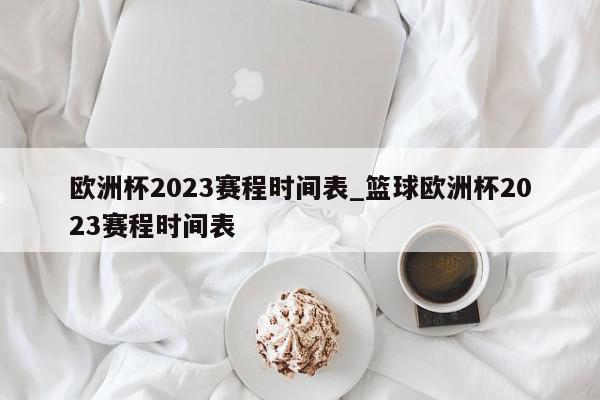 欧洲杯2023赛程时间表_篮球欧洲杯2023赛程时间表